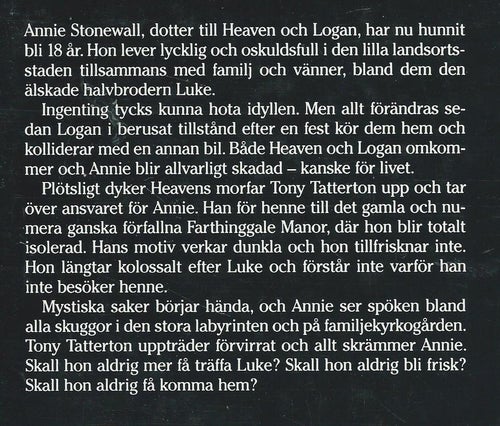 Annie Stonewall, dotter till Heaven och Logan, har nu hunnit bli 18 år. Hon lever lycklig och oskuldsfull i den lilla landsortsstaden tillsammans med familj och vänner, bland dem den älskade halvbrodern Luke.

Ingenting tycks kunna hota idyllen. Men allt förändras sedan Logan i berusat tillstånd efter en fest kör dem hem och kolliderar med en annan bil. Både Heaven och Logan omkommer och Annie blir allvarligt skadad – kanske för livet.

Plötsligt dyker Heavens morfar Tony Tatterton upp och tar över ansvaret för Annie. Han för henne till det gamla och numera ganska förfallna Farthinggale Manor, där hon blir totalt isolerad. Hans motiv verkar dunkla och hon tillfrisknar inte. Hon längtar kolossalt efter Luke och förstår inte varför han inte besöker henne.

Mystiska saker börjar hända, och Annie ser spöken bland alla skuggor i den stora labyrinten och på familjekyrkogården. Tony Tatterton uppträder förvirrat och allt skrämmer Annie. Skall hon aldrig mer få träffa Luke? Skall hon aldrig bli frisk? Skall hon aldrig få komma hem?